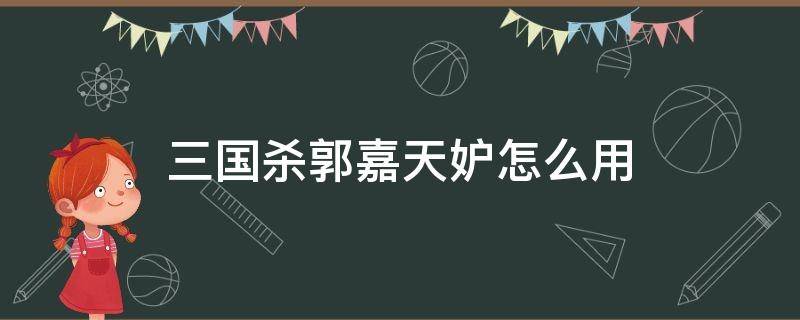 三国杀郭嘉天妒怎么用